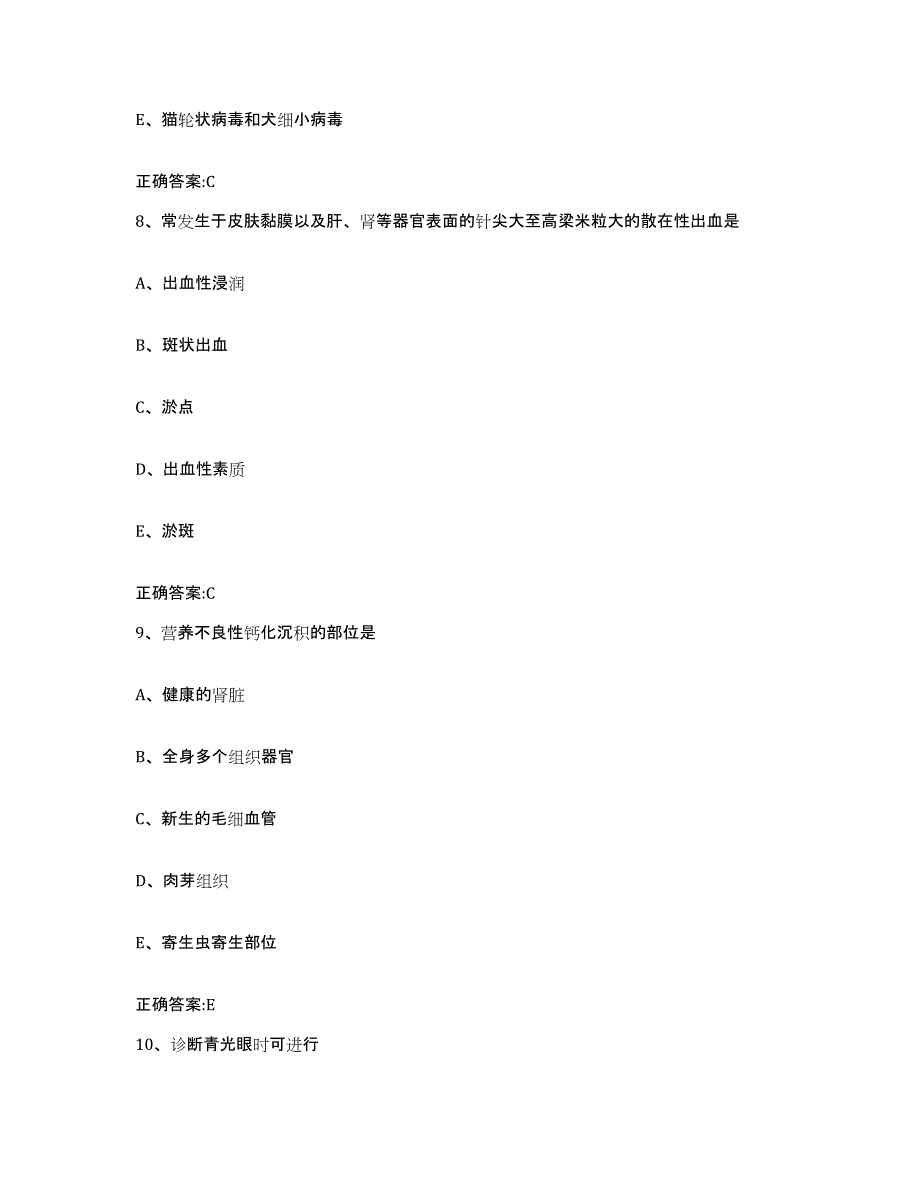 E、猫轮状病毒和犬细小病毒

正确答案:C

8、常发生于皮肤黏膜以及肝、肾等器官表面的针尖大至高粱米粒大的散在性出血是

A、出血性浸润

B、斑状出血

C、淤点

D、出血性素质

E、淤斑

正确答案:C

9、营养不良性钙化沉积的部位是

A、健康的肾脏

B、全身多个组织器官

C、新生的毛细血管

D、肉芽组织

E、寄生虫寄生部位

正确答案:E

10、诊断青光眼时可进行